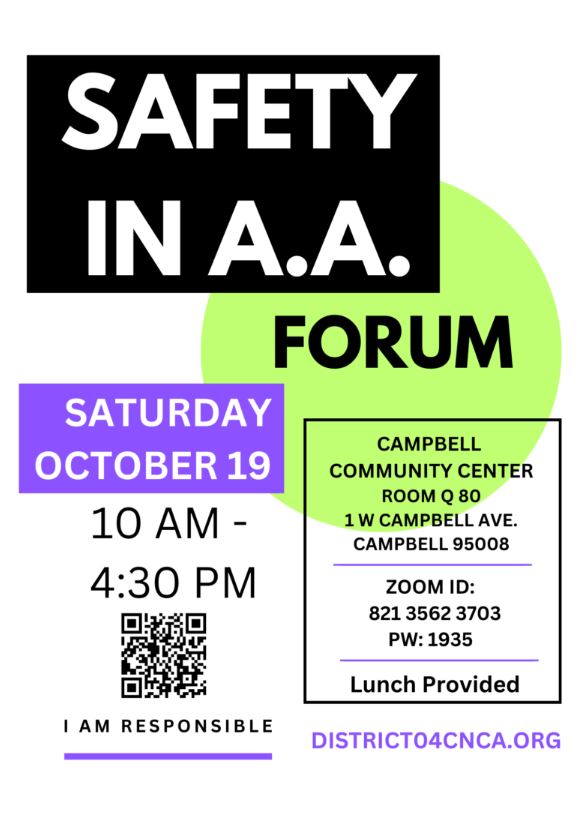 SAFETY IN A.A.

FORUM

SATURDAY OCTOBER 19

10 AM - 4:30 PM

I AM RESPONSIBLE

CAMPBELL
COMMUNITY CENTER
ROOM Q 80
1 W CAMPBELL AVE.
CAMPBELL 95008

ZOOM ID:
821 3562 3703
PW: 1935

Lunch Provided

DISTRICT04CNCA.ORG